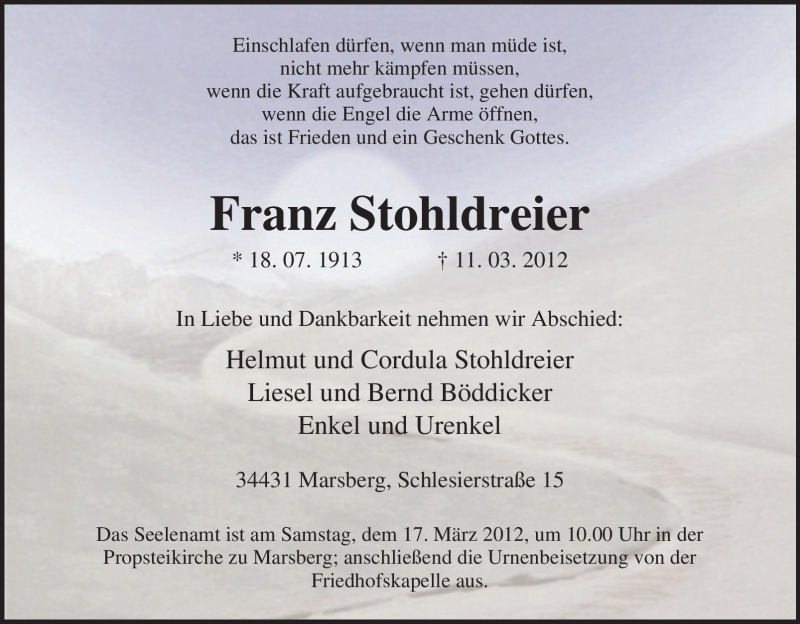 Einschlafen dürfen, wenn man müde ist,
nicht mehr kämpfen müssen,
wenn die Kraft aufgebraucht ist, gehen dürfen,
wenn die Engel die Arme öffnen,
das ist Frieden und ein Geschenk Gottes.

Franz Stohldreier

* 18. 07. 1913 † 11. 03. 2012

In Liebe und Dankbarkeit nehmen wir Abschied:

Helmut und Cordula Stohldreier
Liesel und Bernd Böddicker
Enkel und Urenkel

34431 Marsberg, Schlesierstraße 15

Das Seelenamt ist am Samstag, dem 17. März 2012, um 10.00 Uhr in der Propsteikirche zu Marsberg; anschließend die Urnenbeisetzung von der Friedhofskapelle aus.